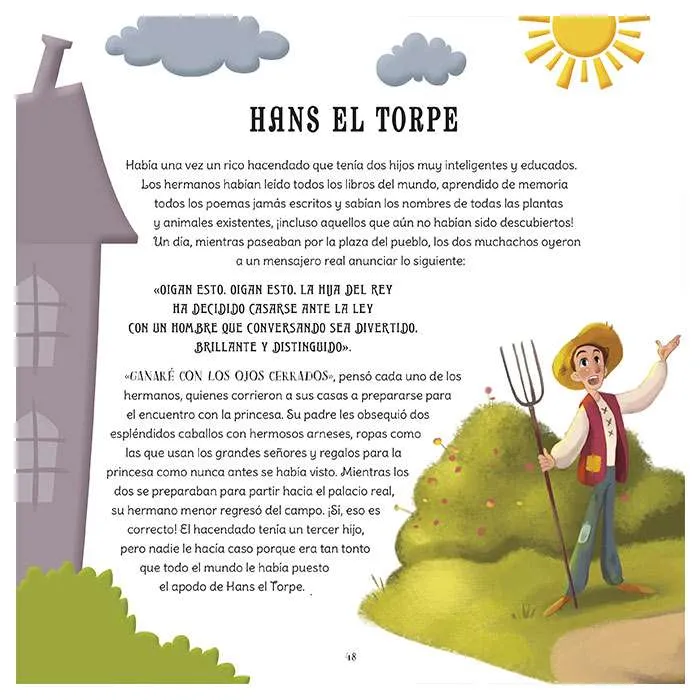 HANS EL TORPE

Había una vez un rico hacendado que tenía dos hijos muy inteligentes y educados. Los hermanos habían leído todos los libros del mundo, aprendido de memoria todos los poemas jamás escritos y sabían los nombres de todas las plantas y animales existentes, ¡incluso aquellos que aún no habían sido descubiertos! Un día, mientras paseaban por la plaza del pueblo, los dos muchachos oyeron a un mensajero real anunciar lo siguiente:

«OIGAN ESTO. OIGAN ESTO. LA HIJA DEL REY HA DECIDIDO CASARSE ANTE LA LEY CON UN HOMBRE QUE CONVERSANDO SEA DIVERTIDO. BRILLANTE Y DISTINGUIDO».

«GANARÉ CON LOS OJOS CERRADOS», pensó cada uno de los hermanos, quienes corrieron a sus casas a prepararse para el encuentro con la princesa. Su padre les obsequió dos espléndidos caballos con hermosos arneses, ropas como las que usan los grandes señores y regalos para la princesa como nunca antes se había visto. Mientras los dos se preparaban para partir hacia el palacio real, su hermano menor regresó del campo. ¡Sí, eso es correcto! El hacendado tenía un tercer hijo, pero nadie le hacía caso porque era tan tonto que todo el mundo le había puesto el apodo de Hans el Torpe.

18